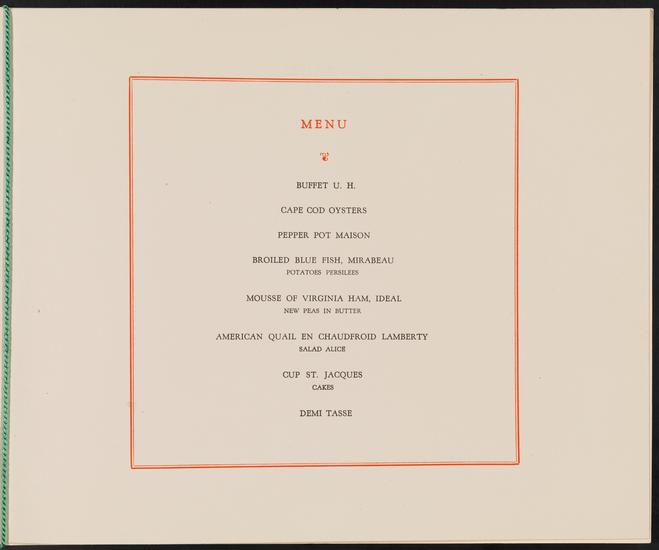 MENU

BUFFET U. H.

CAPE COD OYSTERS

PEPPER POT MAISON

BROILED BLUE FISH, MIRABEAU
POTATOES PERSILEES

MOUSSE OF VIRGINIA HAM, IDEAL
NEW PEAS IN BUTTER

AMERICAN QUAIL EN CHAUDFROID LAMBERTY
SALAD ALICE

CUP ST. JACQUES
CAKES

DEMI TASSE